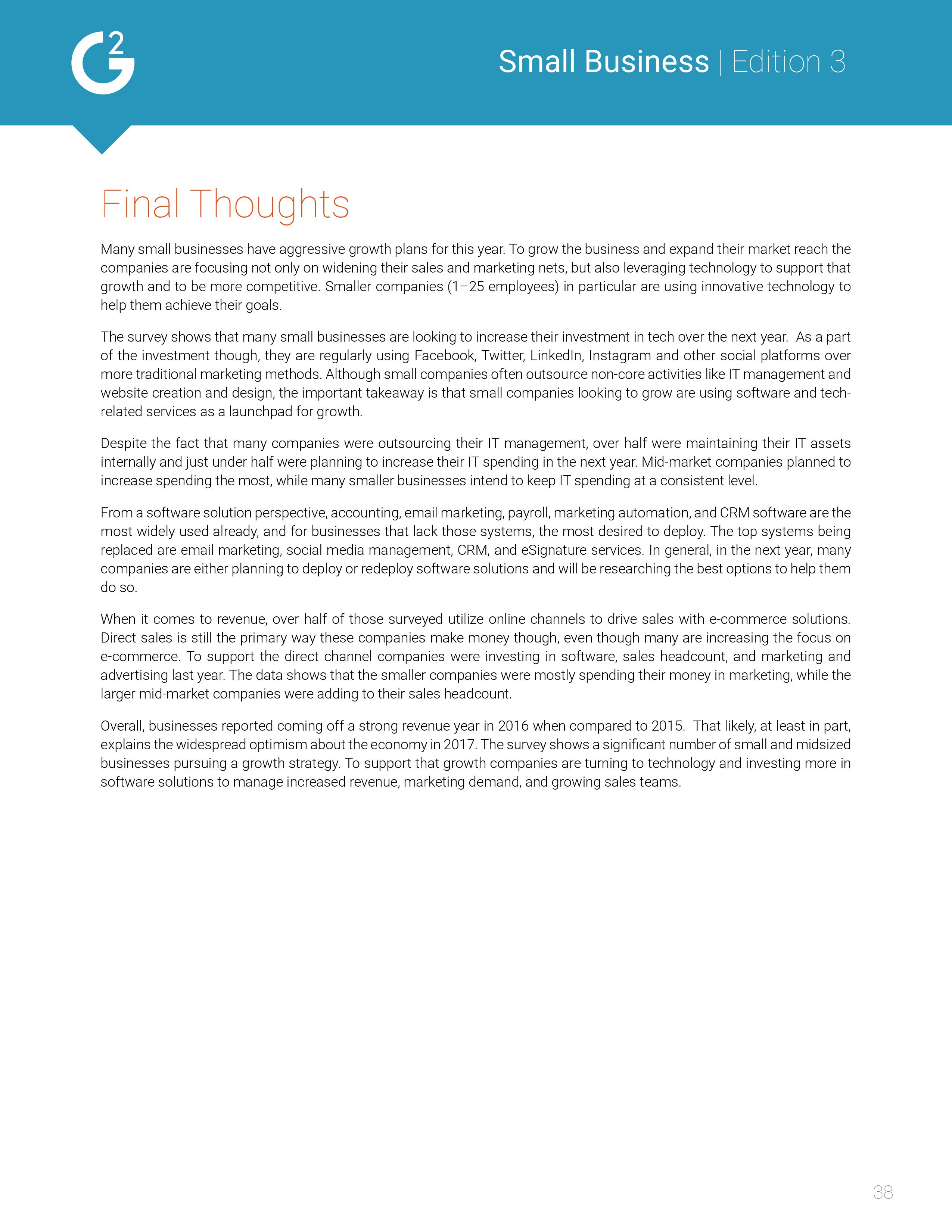 G2

Small Business | Edition 3

Final Thoughts

Many small businesses have aggressive growth plans for this year. To grow the business and expand their market reach the companies are focusing not only on widening their sales and marketing nets, but also leveraging technology to support that growth and to be more competitive. Smaller companies (1–25 employees) in particular are using innovative technology to help them achieve their goals.

The survey shows that many small businesses are looking to increase their investment in tech over the next year. As a part of the investment though, they are regularly using Facebook, Twitter, LinkedIn, Instagram and other social platforms over more traditional marketing methods. Although small companies often outsource non-core activities like IT management and website creation and design, the important takeaway is that small companies looking to grow are using software and tech-related services as a launchpad for growth.

Despite the fact that many companies were outsourcing their IT management, over half were maintaining their IT assets internally and just under half were planning to increase their IT spending in the next year. Mid-market companies planned to increase spending the most, while many smaller businesses intend to keep IT spending at a consistent level.

From a software solution perspective, accounting, email marketing, payroll, marketing automation, and CRM software are the most widely used already, and for businesses that lack those systems, the most desired to deploy. The top systems being replaced are email marketing, social media management, CRM, and eSignature services. In general, in the next year, many companies are either planning to deploy or redeploy software solutions and will be researching the best options to help them do so.

When it comes to revenue, over half of those surveyed utilize online channels to drive sales with e-commerce solutions. Direct sales is still the primary way these companies make money though, even though many are increasing the focus on e-commerce. To support the direct channel companies were investing in software, sales headcount, and marketing and advertising last year. The data shows that the smaller companies were mostly spending their money in marketing, while the larger mid-market companies were adding to their sales headcount.

Overall, businesses reported coming off a strong revenue year in 2016 when compared to 2015. That likely, at least in part, explains the widespread optimism about the economy in 2017. The survey shows a significant number of small and midsized businesses pursuing a growth strategy. To support that growth companies are turning to technology and investing more in software solutions to manage increased revenue, marketing demand, and growing sales teams.

38